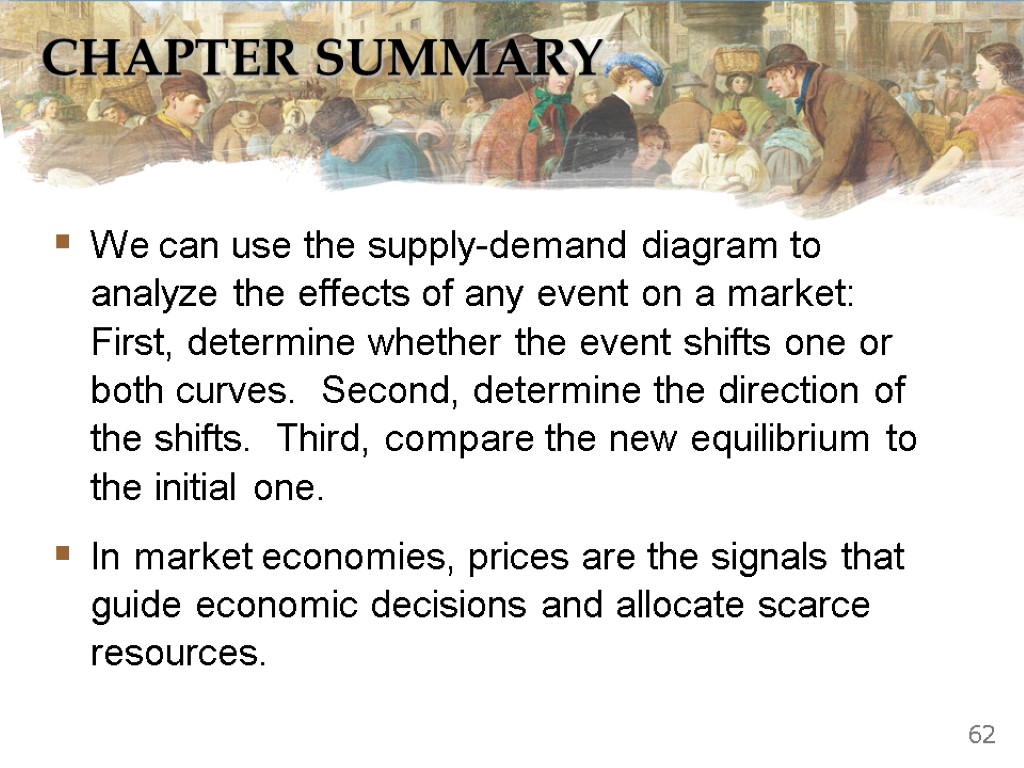 CHAPTER SUMMARY

• We can use the supply-demand diagram to analyze the effects of any event on a market: First, determine whether the event shifts one or both curves. Second, determine the direction of the shifts. Third, compare the new equilibrium to the initial one.

• In market economies, prices are the signals that guide economic decisions and allocate scarce resources.

62